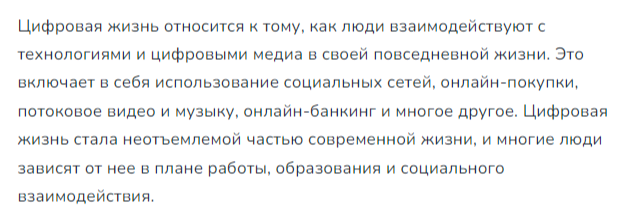 Цифровая жизнь относится к тому, как люди взаимодействуют с технологиями и цифровыми медиа в своей повседневной жизни. Это включает в себя использование социальных сетей, онлайн-покупки, потоковое видео и музыку, онлайн-банкинг и многое другое. Цифровая жизнь стала неотъемлемой частью современной жизни, и многие люди зависят от нее в плане работы, образования и социального взаимодействия.